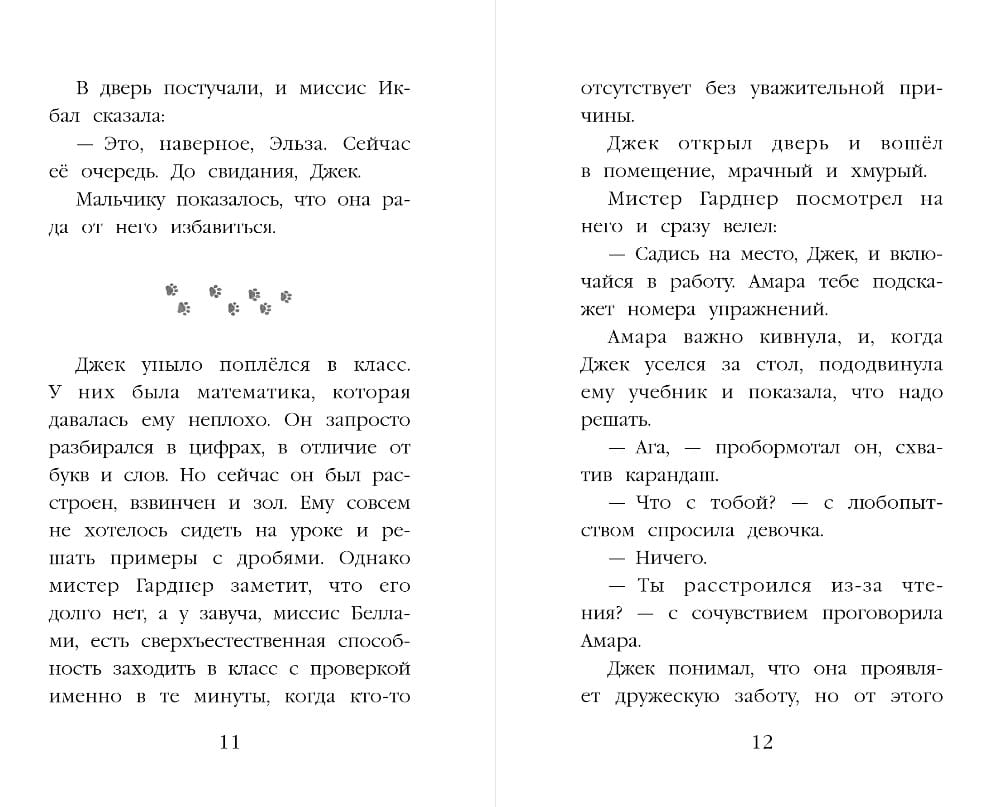 В дверь постучали, и миссис Икбал сказала:

— Это, наверное, Эльза. Сейчас её очередь. До свидания, Джек.

Мальчику показалось, что она рада от него избавиться.

Джек уныло поплёлся в класс. У них была математика, которая давалась ему неплохо. Он запросто разбирался в цифрах, в отличие от букв и слов. Но сейчас он был расстроен, взвинчен и зол. Ему совсем не хотелось сидеть на уроке и решать примеры с дробями. Однако мистер Гарднер заметит, что его долго нет, а у завуча, миссис Беллами, есть сверхъестественная способность заходить в класс с проверкой именно в те минуты, когда кто-то

11

отсутствует без уважительной причины.

Джек открыл дверь и вошёл в помещение, мрачный и хмурый.

Мистер Гарднер посмотрел на него и сразу велел:

— Садись на место, Джек, и включайся в работу. Амара тебе подскажет номера упражнений.

Амара важно кивнула, и, когда Джек уселся за стол, пододвинула ему учебник и показала, что надо решать.

— Ага, — пробормотал он, схватив карандаш.

— Что с тобой? — с любопытством спросила девочка.

— Ничего.

— Ты расстроился из-за чтения? — с сочувствием проговорила Амара.

Джек понимал, что она проявляет дружескую заботу, но от этого

12